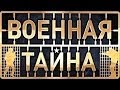 ВОЕННАЯ
ТАЙНА